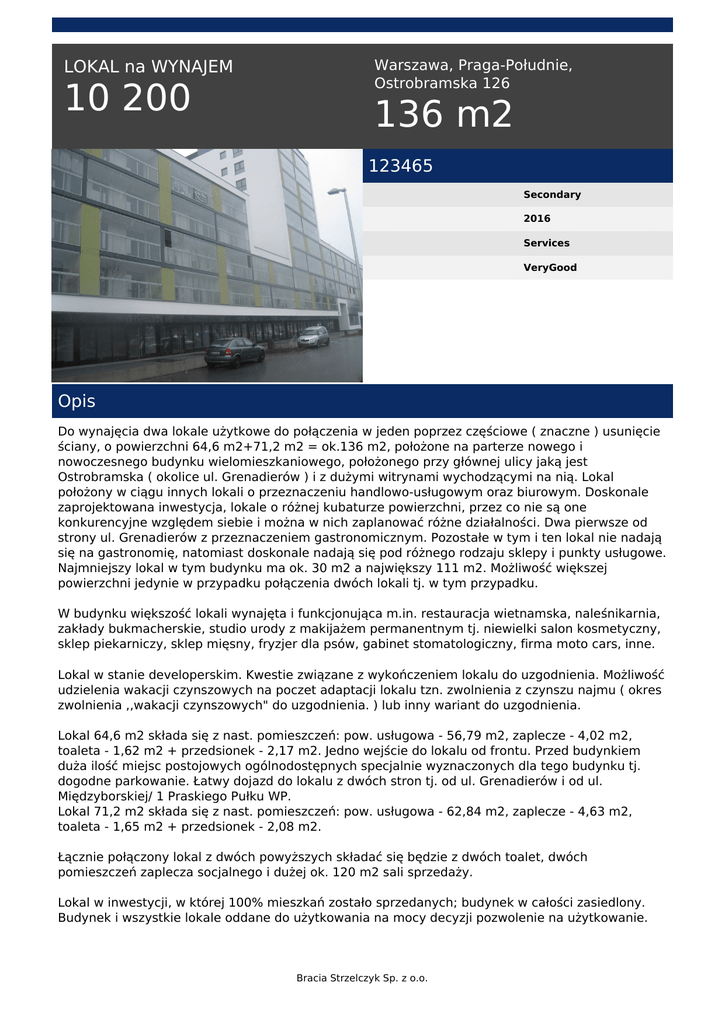 LOKAL na WYNAJEM
10 200

Warszawa, Praga-Południe, Ostrobramska 126
136 m2

123465

Secondary
2016
Services
VeryGood

Opis

Do wynajęcia dwa lokale użytkowe do połączenia w jeden poprzez częściowe ( znaczne ) usunięcie ściany, o powierzchni 64,6 m2+71,2 m2 = ok.136 m2, położone na parterze nowego i nowoczesnego budynku wielomieszkaniowego, położonego przy głównej ulicy jaką jest Ostrobramska ( okolice ul. Grenadierów ) i z dużymi witrynami wychodzącymi na nią. Lokal położony w ciągu innych lokali o przeznaczeniu handlowo-usługowym oraz biurowym. Doskonale zaprojektowana inwestycja, lokale o różnej kubaturze powierzchni, przez co nie są one konkurencyjne względem siebie i można w nich zaplanować różne działalności. Dwa pierwsze od strony ul. Grenadierów z przeznaczeniem gastronomicznym. Pozostałe w tym i ten lokal nie nadają się na gastronomię, natomiast doskonale nadają się pod różnego rodzaju sklepy i punkty usługowe. Najmniejszy lokal w tym budynku ma ok. 30 m2 a największy 111 m2. Możliwość większej powierzchni jedynie w przypadku połączenia dwóch lokali tj. w tym przypadku.

W budynku większość lokali wynajęta i funkcjonująca m.in. restauracja wietnamska, naleśnikarnia, zakłady bukmacherskie, studio urody z makijażem permanentnym tj. niewielki salon kosmetyczny, sklep piekarniczy, sklep mięsny, fryzjer dla psów, gabinet stomatologiczny, firma moto cars, inne.

Lokal w stanie developerskim. Kwestie związane z wykończeniem lokalu do uzgodnienia. Możliwość udzielenia wakacji czynszowych na poczet adaptacji lokalu tzn. zwolnienia z czynszu najmu ( okres zwolnienia ,,wakacji czynszowych" do uzgodnienia. ) lub inny wariant do uzgodnienia.

Lokal 64,6 m2 składa się z nast. pomieszczeń: pow. usługowa - 56,79 m2, zaplecze - 4,02 m2, toaleta - 1,62 m2 + przedsionek - 2,17 m2. Jedno wejście do lokalu od frontu. Przed budynkiem duża ilość miejsc postojowych ogólnodostępnych specjalnie wyznaczonych dla tego budynku tj. dogodne parkowanie. Łatwy dojazd do lokalu z dwóch stron tj. od ul. Grenadierów i od ul. Międzyborskiej/ 1 Praskiego Pułku WP.
Lokal 71,2 m2 składa się z nast. pomieszczeń: pow. usługowa - 62,84 m2, zaplecze - 4,63 m2, toaleta - 1,65 m2 + przedsionek - 2,08 m2.

Łącznie połączony lokal z dwóch powyższych składać się będzie z dwóch toalet, dwóch pomieszczeń zaplecza socjalnego i dużej ok. 120 m2 sali sprzedaży.

Lokal w inwestycji, w której 100% mieszkań zostało sprzedanych; budynek w całości zasiedlony. Budynek i wszystkie lokale oddane do użytkowania na mocy decyzji pozwolenie na użytkowanie.

Bracia Strzelczyk Sp. z o.o.